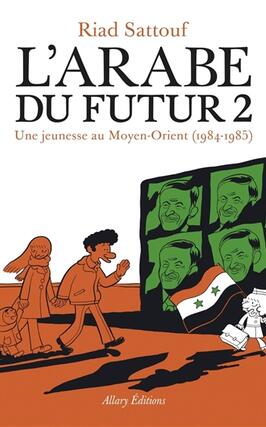 Riad Sattouf

L'ARABE DU FUTUR 2

Une jeunesse au Moyen-Orient (1984-1985)

Allary Éditions